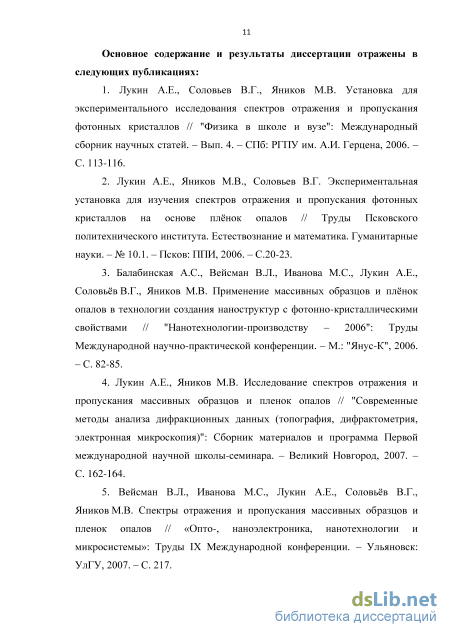 11

Основное содержание и результаты диссертации отражены в следующих публикациях:

1. Лукин А.Е., Соловьев В.Г., Яников М.В. Установка для экспериментального исследования спектров отражения и пропускания фотонных кристаллов // "Физика в школе и вузе": Международный сборник научных статей. – Вып. 4. – СПб: РГПУ им. А.И. Герцена, 2006. – С. 113-116.

2. Лукин А.Е., Яников М.В., Соловьев В.Г. Экспериментальная установка для изучения спектров отражения и пропускания фотонных кристаллов на основе плёнок опалов // Труды Псковского политехнического института. Естествознание и математика. Гуманитарные науки. – № 10.1. – Псков: ППИ, 2006. – С.20-23.

3. Балабинская А.С., Вейсман В.Л., Иванова М.С., Лукин А.Е., Соловьёв В.Г., Яников М.В. Применение массивных образцов и плёнок опалов в технологии создания наноструктур с фотонно-кристаллическими свойствами // "Нанотехнологии-производству – 2006": Труды Международной научно-практической конференции. – М.: "Янус-К", 2006. – С. 82-85.

4. Лукин А.Е., Яников М.В. Исследование спектров отражения и пропускания массивных образцов и пленок опалов // "Современные методы анализа дифракционных данных (топография, дифрактометрия, электронная микроскопия)": Сборник материалов и программа Первой международной научной школы-семинара. – Великий Новгород, 2007. – С. 162-164.

5. Вейсман В.Л., Иванова М.С., Лукин А.Е., Соловьёв В.Г., Яников М.В. Спектры отражения и пропускания массивных образцов и пленок опалов // «Опто-, наноэлектроника, нанотехнологии и микросистемы»: Труды IX Международной конференции. – Ульяновск: УлГУ, 2007. – С. 217.

dsLib.net
библиотека диссертаций